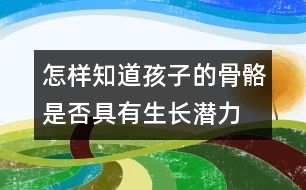 怎样知道孩子的骨骼是否具有生长潜力